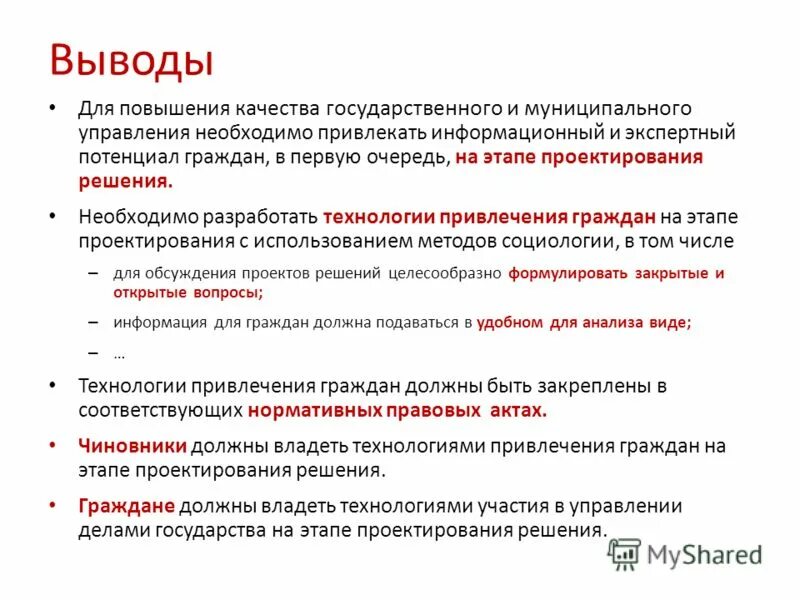 Выводы

• Для повышения качества государственного и муниципального управления необходимо привлекать информационный и экспертный потенциал граждан, в первую очередь, на этапе проектирования решения.

• Необходимо разработать технологии привлечения граждан на этапе проектирования с использованием методов социологии, в том числе

– для обсуждения проектов решений целесообразно формулировать закрытые и открытые вопросы;

– информация для граждан должна подаваться в удобном для анализа виде;

– …

• Технологии привлечения граждан должны быть закреплены в соответствующих нормативных правовых актах.

• Чиновники должны владеть технологиями привлечения граждан на этапе проектирования решения.

• Граждане должны владеть технологиями участия в управлении делами государства на этапе проектирования решения.

MyShared